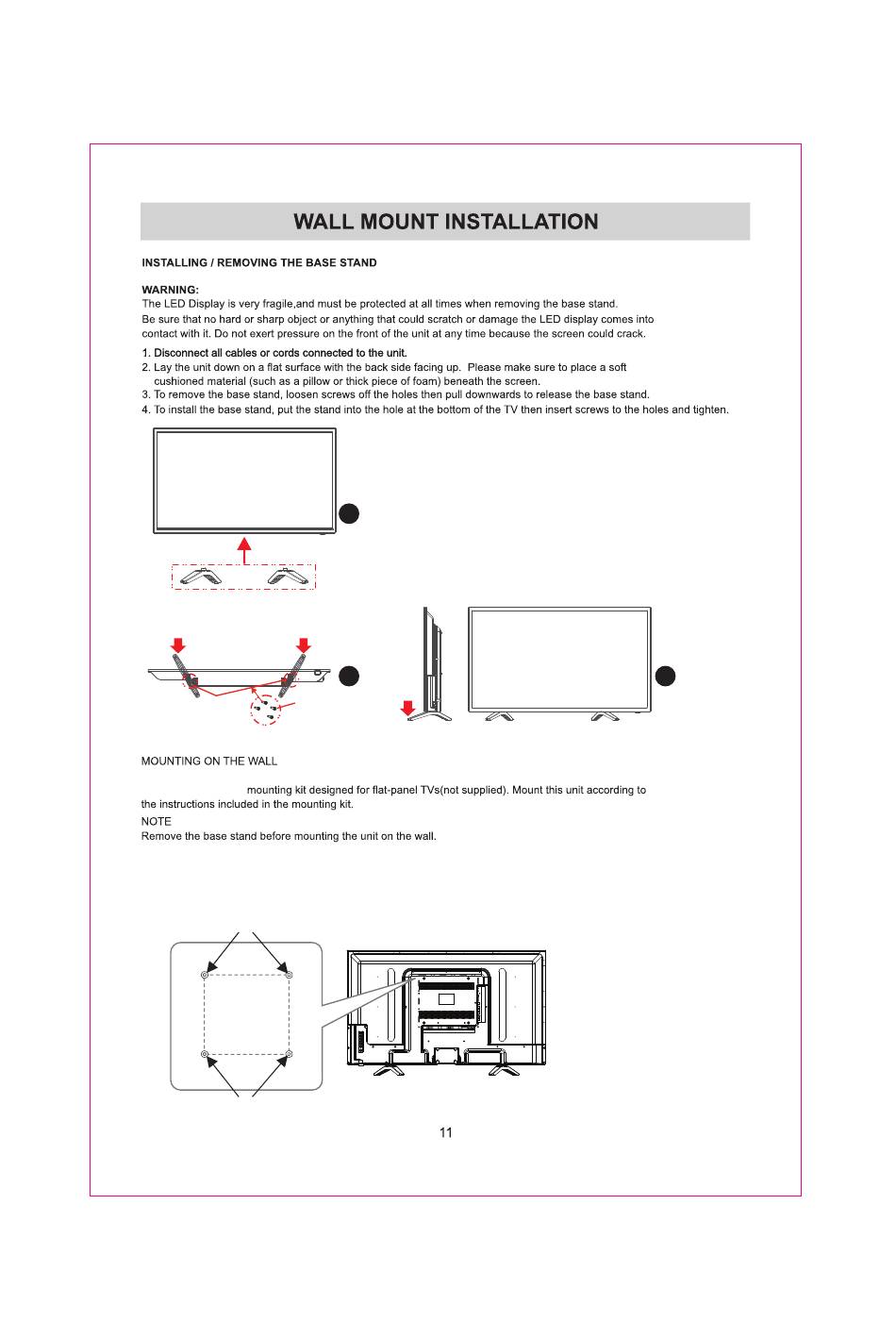 WALL MOUNT INSTALLATION

INSTALLING / REMOVING THE BASE STAND

WARNING:
The LED Display is very fragile,and must be protected at all times when removing the base stand.
Be sure that no hard or sharp object or anything that could scratch or damage the LED display comes into contact with it. Do not exert pressure on the front of the unit at any time because the screen could crack.

1. Disconnect all cables or cords connected to the unit.
2. Lay the unit down on a flat surface with the back side facing up. Please make sure to place a soft cushioned material (such as a pillow or thick piece of foam) beneath the screen.
3. To remove the base stand, loosen screws off the holes then pull downwards to release the base stand.
4. To install the base stand, put the stand into the hole at the bottom of the TV then insert screws to the holes and tighten.

MOUNTING ON THE WALL

mounting kit designed for flat-panel TVs(not supplied). Mount this unit according to the instructions included in the mounting kit.
NOTE
Remove the base stand before mounting the unit on the wall.

11